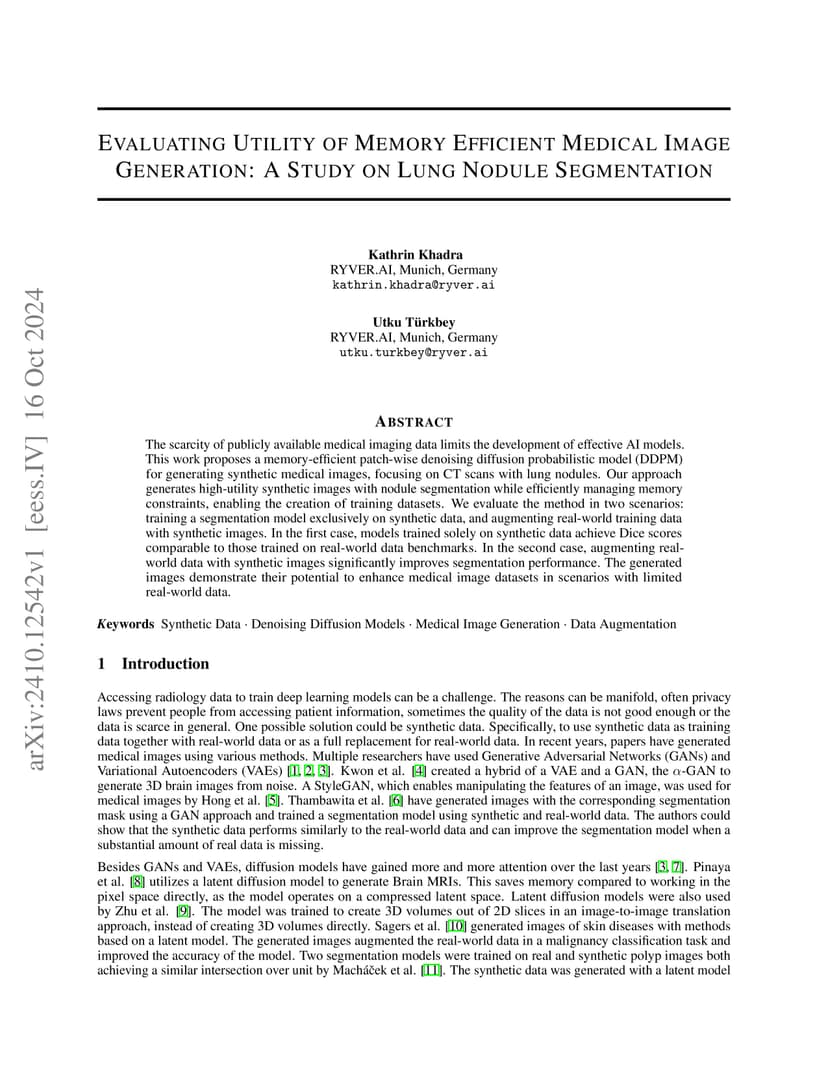 arXiv:2410.12542v1 [eess.IV] 16 Oct 2024

EVALUATING UTILITY OF MEMORY EFFICIENT MEDICAL IMAGE GENERATION: A STUDY ON LUNG NODULE SEGMENTATION

Kathrin Khadra
RYVER.AI, Munich, Germany
kathrin.khadra@ryver.ai

Utku Türkbey
RYVER.AI, Munich, Germany
utku.turkbey@ryver.ai

ABSTRACT

The scarcity of publicly available medical imaging data limits the development of effective AI models. This work proposes a memory-efficient patch-wise denoising diffusion probabilistic model (DDPM) for generating synthetic medical images, focusing on CT scans with lung nodules. Our approach generates high-utility synthetic images with nodule segmentation while efficiently managing memory constraints, enabling the creation of training datasets. We evaluate the method in two scenarios: training a segmentation model exclusively on synthetic data, and augmenting real-world training data with synthetic images. In the first case, models trained solely on synthetic data achieve Dice scores comparable to those trained on real-world data benchmarks. In the second case, augmenting real-world data with synthetic images significantly improves segmentation performance. The generated images demonstrate their potential to enhance medical image datasets in scenarios with limited real-world data.

Keywords Synthetic Data · Denoising Diffusion Models · Medical Image Generation · Data Augmentation

1 Introduction

Accessing radiology data to train deep learning models can be a challenge. The reasons can be manifold, often privacy laws prevent people from accessing patient information, sometimes the quality of the data is not good enough or the data is scarce in general. One possible solution could be synthetic data. Specifically, to use synthetic data as training data together with real-world data or as a full replacement for real-world data. In recent years, papers have generated medical images using various methods. Multiple researchers have used Generative Adversarial Networks (GANs) and Variational Autoencoders (VAEs) [1, 2, 3]. Kwon et al. [4] created a hybrid of a VAE and a GAN, the $\alpha$-GAN to generate 3D brain images from noise. A StyleGAN, which enables manipulating the features of an image, was used for medical images by Hong et al. [5]. Thambawita et al. [6] have generated images with the corresponding segmentation mask using a GAN approach and trained a segmentation model using synthetic and real-world data. The authors could show that the synthetic data performs similarly to the real-world data and can improve the segmentation model when a substantial amount of real data is missing.

Besides GANs and VAEs, diffusion models have gained more and more attention over the last years [3, 7]. Pinaya et al. [8] utilizes a latent diffusion model to generate Brain MRIs. This saves memory compared to working in the pixel space directly, as the model operates on a compressed latent space. Latent diffusion models were also used by Zhu et al. [9]. The model was trained to create 3D volumes out of 2D slices in an image-to-image translation approach, instead of creating 3D volumes directly. Sagers et al. [10] generated images of skin diseases with methods based on a latent model. The generated images augmented the real-world data in a malignancy classification task and improved the accuracy of the model. Two segmentation models were trained on real and synthetic polyp images both achieving a similar intersection over unit by Macháček et al. [11]. The synthetic data was generated with a latent model